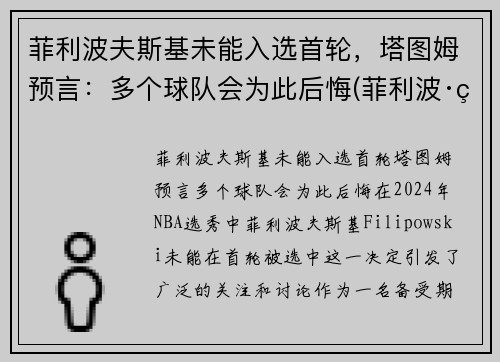 菲利波夫斯基未能入选首轮，塔图姆预言：多个球队会为此后悔(菲利波·ç

菲利波夫斯基未能入选首轮塔图姆预言多个球队会为此后悔在2024年NBA选秀中菲利波夫斯基Filipowski未能在首轮被选中这一决定引发了广泛的关注和讨论作为一名备受期